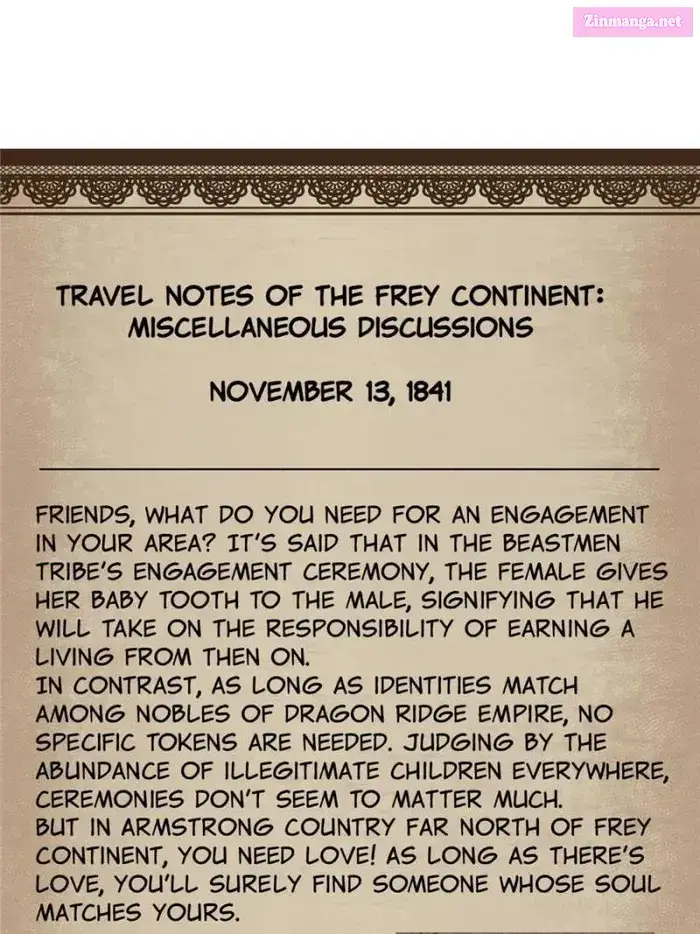 Zinmanga.net

TRAVEL NOTES OF THE FREY CONTINENT: MISCELLANEOUS DISCUSSIONS

NOVEMBER 13, 1841

FRIENDS, WHAT DO YOU NEED FOR AN ENGAGEMENT IN YOUR AREA? IT'S SAID THAT IN THE BEASTMEN TRIBE'S ENGAGEMENT CEREMONY, THE FEMALE GIVES HER BABY TOOTH TO THE MALE, SIGNIFYING THAT HE WILL TAKE ON THE RESPONSIBILITY OF EARNING A LIVING FROM THEN ON.
IN CONTRAST, AS LONG AS IDENTITIES MATCH AMONG NOBLES OF DRAGON RIDGE EMPIRE, NO SPECIFIC TOKENS ARE NEEDED. JUDGING BY THE ABUNDANCE OF ILLEGITIMATE CHILDREN EVERYWHERE, CEREMONIES DON'T SEEM TO MATTER MUCH.
BUT IN ARMSTRONG COUNTRY FAR NORTH OF FREY CONTINENT, YOU NEED LOVE! AS LONG AS THERE'S LOVE, YOU'LL SURELY FIND SOMEONE WHOSE SOUL MATCHES YOURS.